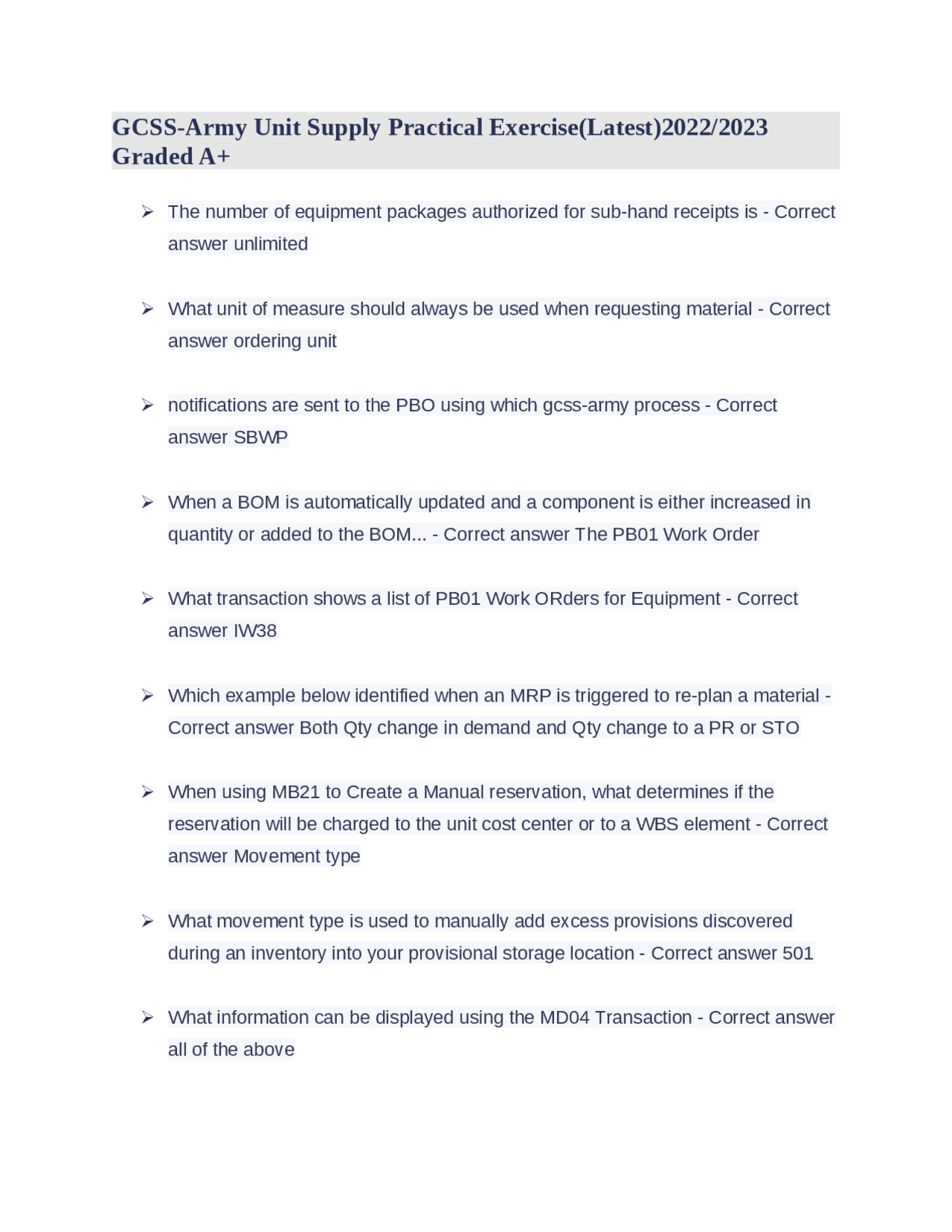 GCSS-Army Unit Supply Practical Exercise(Latest)2022/2023 Graded A+

➢ The number of equipment packages authorized for sub-hand receipts is - Correct answer unlimited

➢ What unit of measure should always be used when requesting material - Correct answer ordering unit

➢ notifications are sent to the PBO using which gcss-army process - Correct answer SBWP

➢ When a BOM is automatically updated and a component is either increased in quantity or added to the BOM... - Correct answer The PB01 Work Order

➢ What transaction shows a list of PB01 Work ORders for Equipment - Correct answer IW38

➢ Which example below identified when an MRP is triggered to re-plan a material - Correct answer Both Qty change in demand and Qty change to a PR or STO

➢ When using MB21 to Create a Manual reservation, what determines if the reservation will be charged to the unit cost center or to a WBS element - Correct answer Movement type

➢ What movement type is used to manually add excess provisions discovered during an inventory into your provisional storage location - Correct answer 501

➢ What information can be displayed using the MD04 Transaction - Correct answer all of the above